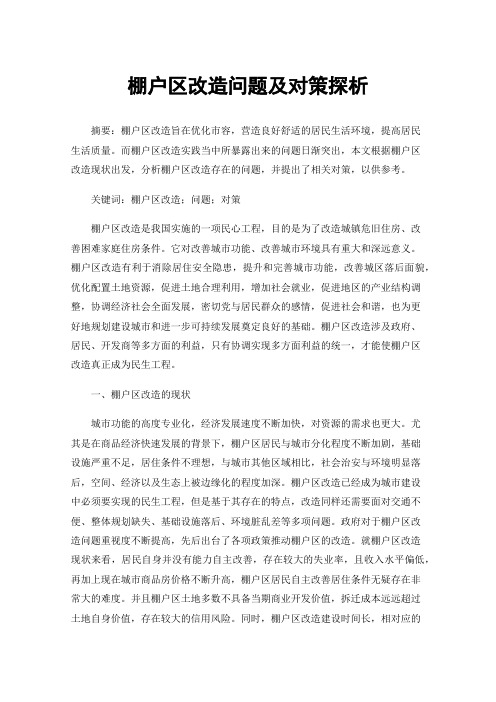 棚户区改造问题及对策探析

摘要：棚户区改造旨在优化市容，营造良好舒适的居民生活环境，提高居民生活质量。而棚户区改造实践当中所暴露出来的问题日渐突出，本文根据棚户区改造现状出发，分析棚户区改造存在的问题，并提出了相关对策，以供参考。

关键词：棚户区改造；问题；对策

棚户区改造是我国实施的一项民心工程，目的是为了改造城镇危旧住房、改善困难家庭住房条件。它对改善城市功能、改善城市环境具有重大和深远意义。棚户区改造有利于消除居住安全隐患，提升和完善城市功能，改善城区落后面貌，优化配置土地资源，促进土地合理利用，增加社会就业，促进地区的产业结构调整，协调经济社会全面发展，密切党与居民群众的感情，促进社会和谐，也为更好地规划建设城市和进一步可持续发展奠定良好的基础。棚户区改造涉及政府、居民、开发商等多方面的利益，只有协调实现多方面利益的统一，才能使棚户区改造真正成为民生工程。

一、棚户区改造的现状

城市功能的高度专业化，经济发展速度不断加快，对资源的需求也更大。尤其是在商品经济快速发展的背景下，棚户区居民与城市分化程度不断加剧，基础设施严重不足，居住条件不理想，与城市其他区域相比，社会治安与环境明显落后，空间、经济以及生态上被边缘化的程度加深。棚户区改造已经成为城市建设中必须要实现的民生工程，但是基于其存在的特点，改造同样还需要面对交通不便、整体规划缺失、基础设施落后、环境脏乱差等多项问题。政府对于棚户区改造问题重视度不断提高，先后出台了各项政策推动棚户区的改造。就棚户区改造现状来看，居民自身并没有能力自主改善，存在较大的失业率，且收入水平偏低，再加上现在城市商品房价格不断升高，棚户区居民自主改善居住条件无疑存在非常大的难度。并且棚户区土地多数不具备当期商业开发价值，拆迁成本远远超过土地自身价值，存在较大的信用风险。同时，棚户区改造建设时间长，相对应的